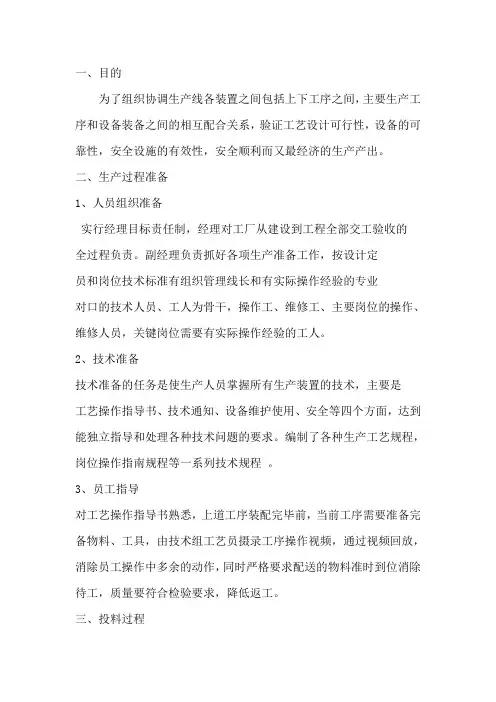 一、目的

为了组织协调生产线各装置之间包括上下工序之间，主要生产工序和设备装备之间的相互配合关系，验证工艺设计可行性，设备的可靠性，安全设施的有效性，安全顺利而又最经济的生产产出。

二、生产过程准备

1、人员组织准备

实行经理目标责任制，经理对工厂从建设到工程全部交工验收的全过程负责。副经理负责抓好各项生产准备工作，按设计定员和岗位技术标准有组织管理线长和有实际操作经验的专业对口的技术人员、工人为骨干，操作工、维修工、主要岗位的操作、维修人员，关键岗位需要有实际操作经验的工人。

2、技术准备

技术准备的任务是使生产人员掌握所有生产装置的技术，主要是工艺操作指导书、技术通知、设备维护使用、安全等四个方面，达到能独立指导和处理各种技术问题的要求。编制了各种生产工艺规程，岗位操作指南规程等一系列技术规程 。

3、员工指导

对工艺操作指导书熟悉，上道工序装配完毕前，当前工序需要准备完备物料、工具，由技术组工艺员摄录工序操作视频，通过视频回放，消除员工操作中多余的动作，同时严格要求配送的物料准时到位消除待工，质量要符合检验要求，降低返工。

三、投料过程